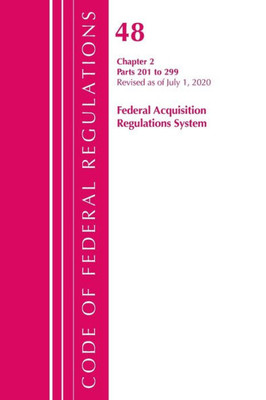 CODE OF FEDERAL REGULATIONS

48

Chapter 2
Parts 201 to 299
Revised as of July 1, 2020

Federal Acquisition
Regulations System